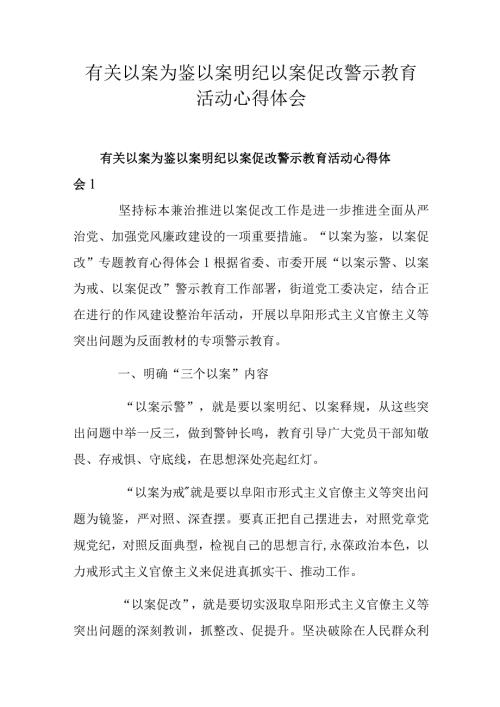 有关以案为鉴以案明纪以案促改警示教育活动心得体会

有关以案为鉴以案明纪以案促改警示教育活动心得体会1

坚持标本兼治推进以案促改工作是进一步推进全面从严治党、加强党风廉政建设的一项重要措施。“以案为鉴，以案促改”专题教育心得体会1根据省委、市委开展“以案示警、以案为戒、以案促改”警示教育工作部署，街道党工委决定，结合正在进行的作风建设整治年活动，开展以阜阳形式主义官僚主义等突出问题为反面教材的专项警示教育。

一、明确“三个以案”内容

“以案示警”，就是要以案明纪、以案释规，从这些突出问题中举一反三，做到警钟长鸣，教育引导广大党员干部知敬畏、存戒惧、守底线，在思想深处亮起红灯。

“以案为戒”就是要以阜阳市形式主义官僚主义等突出问题为镜鉴，严对照、深查摆。要真正把自己摆进去，对照党章党规党纪，对照反面典型，检视自己的思想言行,永葆政治本色，以力戒形式主义官僚主义来促进真抓实干、推动工作。

“以案促改”，就是要切实汲取阜阳形式主义官僚主义等突出问题的深刻教训，抓整改、促提升。坚决破除在人民群众利